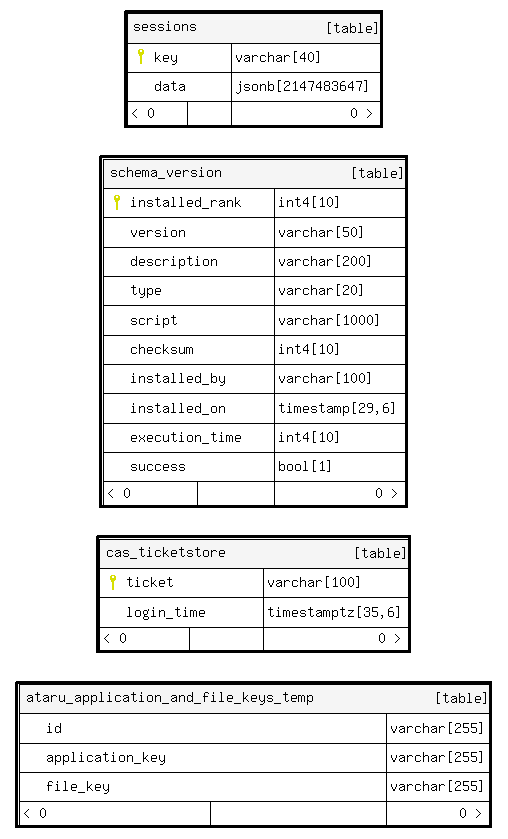 | sessions | [table] |
|---|---|
| key | varchar[40] |
| data | jsonb[2147483647] |
| < 0 | 0 > |

| schema_version | [table] |
|---|---|
| installed_rank | int4[10] |
| version | varchar[50] |
| description | varchar[200] |
| type | varchar[20] |
| script | varchar[1000] |
| checksum | int4[10] |
| installed_by | varchar[100] |
| installed_on | timestamp[29,6] |
| execution_time | int4[10] |
| success | bool[1] |
| < 0 | 0 > |

| cas_ticketstore | [table] |
|---|---|
| ticket | varchar[100] |
| login_time | timestamptz[35,6] |
| < 0 | 0 > |

| ataru_application_and_file_keys_temp | [table] |
|---|---|
| id | varchar[255] |
| application_key | varchar[255] |
| file_key | varchar[255] |
| < 0 | 0 > |